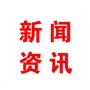 新闻
资讯